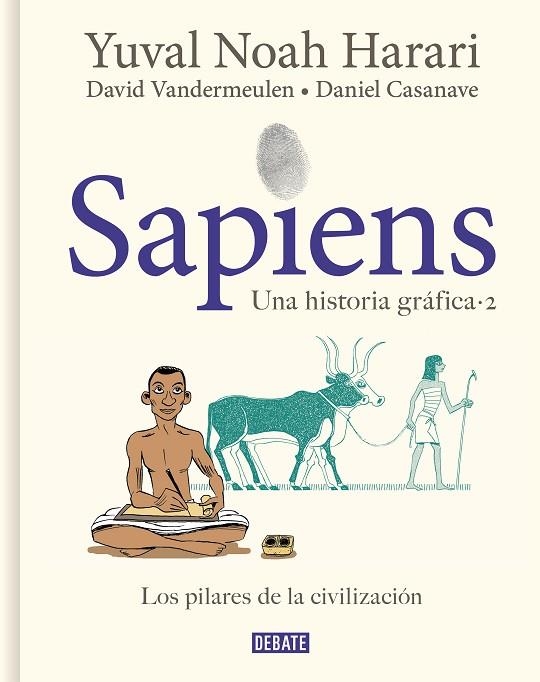 Yuval Noah Harari
David Vandermeulen • Daniel Casanave

Sapiens
Una historia gráfica·2

Los pilares de la civilización

DEBATE